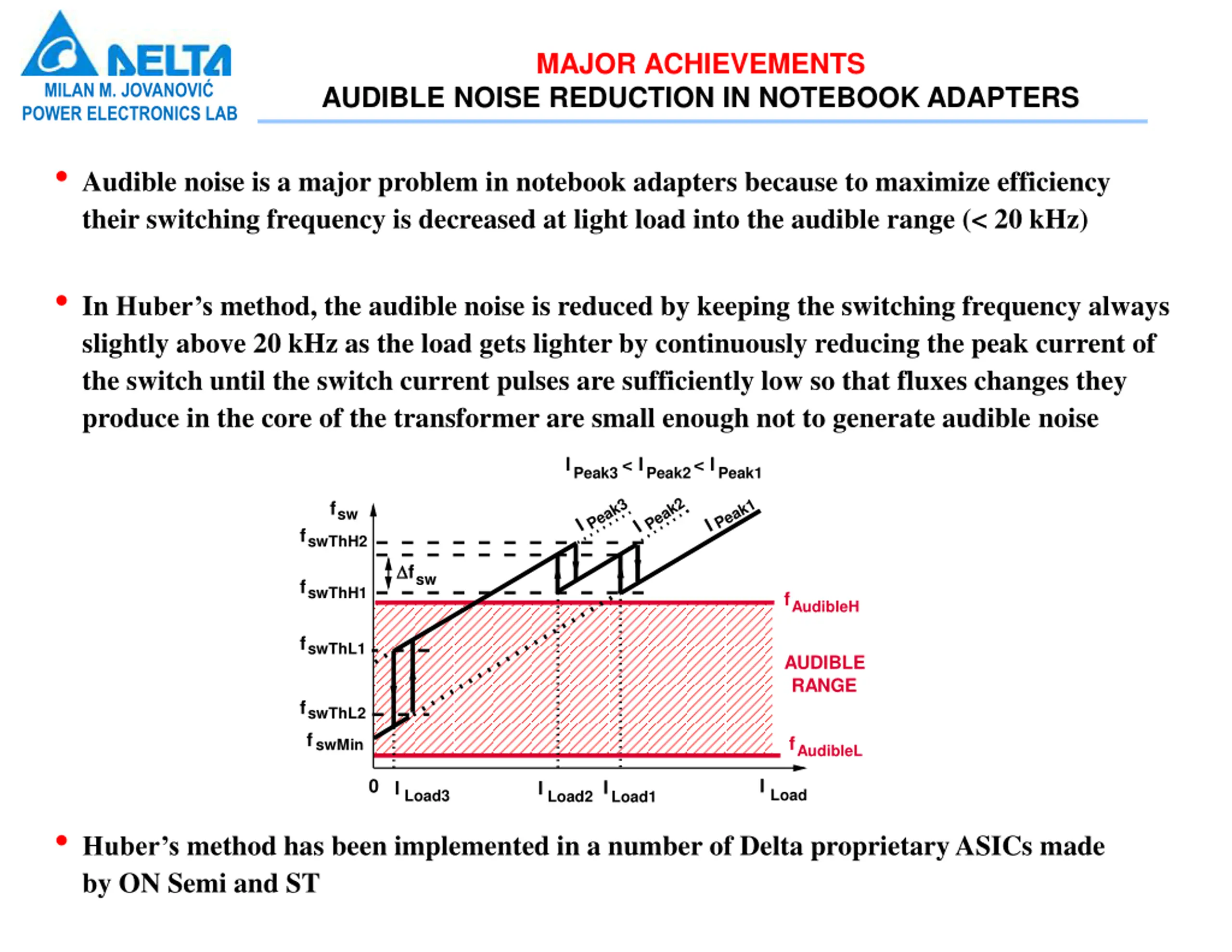 DELTA
MILAN M. JOVANOVIĆ
POWER ELECTRONICS LAB

MAJOR ACHIEVEMENTS
AUDIBLE NOISE REDUCTION IN NOTEBOOK ADAPTERS

• Audible noise is a major problem in notebook adapters because to maximize efficiency their switching frequency is decreased at light load into the audible range (< 20 kHz)

• In Huber's method, the audible noise is reduced by keeping the switching frequency always slightly above 20 kHz as the load gets lighter by continuously reducing the peak current of the switch until the switch current pulses are sufficiently low so that fluxes changes they produce in the core of the transformer are small enough not to generate audible noise

$I_{Peak3} < I_{Peak2} < I_{Peak1}$

$f_{sw}$
$f_{swThH2}$
$\Delta f_{sw}$
$f_{swThH1}$
$f_{swThL1}$
$f_{swThL2}$
$f_{swMin}$
$I_{Peak3}$
$I_{Peak2}$
$I_{Peak1}$
$f_{AudibleH}$
AUDIBLE RANGE
$f_{AudibleL}$
0
$I_{Load3}$
$I_{Load2}$
$I_{Load1}$
$I_{Load}$

• Huber's method has been implemented in a number of Delta proprietary ASICs made by ON Semi and ST